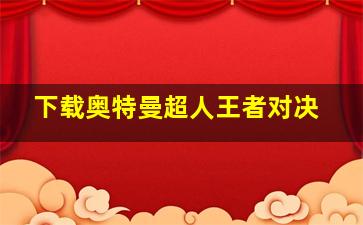 下载奥特曼超人王者对决